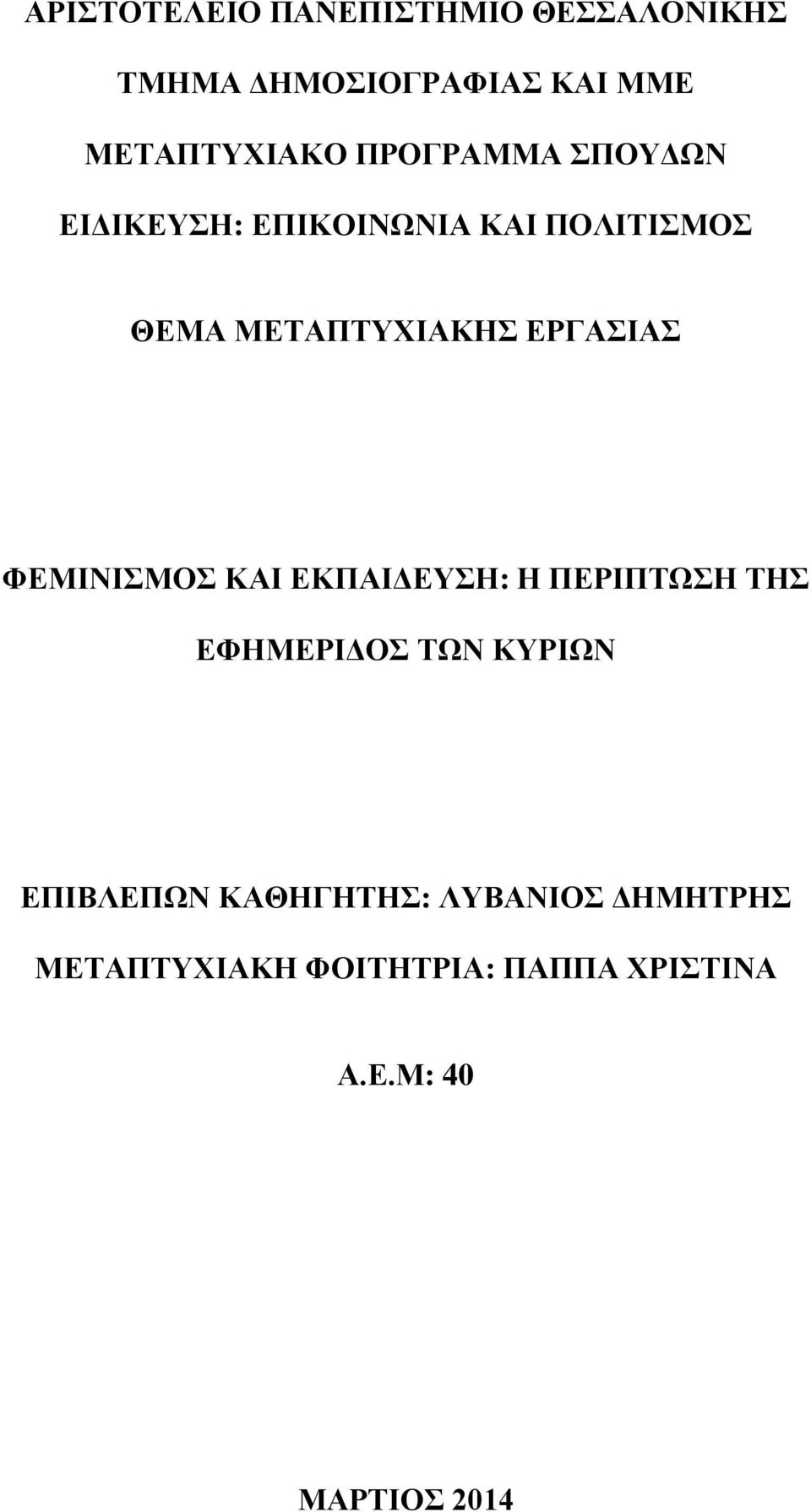 ΑΡΙΣΤΟΤΕΛΕΙΟ ΠΑΝΕΠΙΣΤΗΜΙΟ ΘΕΣΣΑΛΟΝΙΚΗΣ

ΤΜΗΜΑ ΔΗΜΟΣΙΟΓΡΑΦΙΑΣ ΚΑΙ ΜΜΕ

ΜΕΤΑΠΤΥΧΙΑΚΟ ΠΡΟΓΡΑΜΜΑ ΣΠΟΥΔΩΝ

ΕΙΔΙΚΕΥΣΗ: ΕΠΙΚΟΙΝΩΝΙΑ ΚΑΙ ΠΟΛΙΤΙΣΜΟΣ

ΘΕΜΑ ΜΕΤΑΠΤΥΧΙΑΚΗΣ ΕΡΓΑΣΙΑΣ

ΦΕΜΙΝΙΣΜΟΣ ΚΑΙ ΕΚΠΑΙΔΕΥΣΗ: Η ΠΕΡΙΠΤΩΣΗ ΤΗΣ ΕΦΗΜΕΡΙΔΟΣ ΤΩΝ ΚΥΡΙΩΝ

ΕΠΙΒΛΕΠΩΝ ΚΑΘΗΓΗΤΗΣ: ΛΥΒΑΝΙΟΣ ΔΗΜΗΤΡΗΣ

ΜΕΤΑΠΤΥΧΙΑΚΗ ΦΟΙΤΗΤΡΙΑ: ΠΑΠΠΑ ΧΡΙΣΤΙΝΑ

Α.Ε.Μ: 40

ΜΑΡΤΙΟΣ 2014